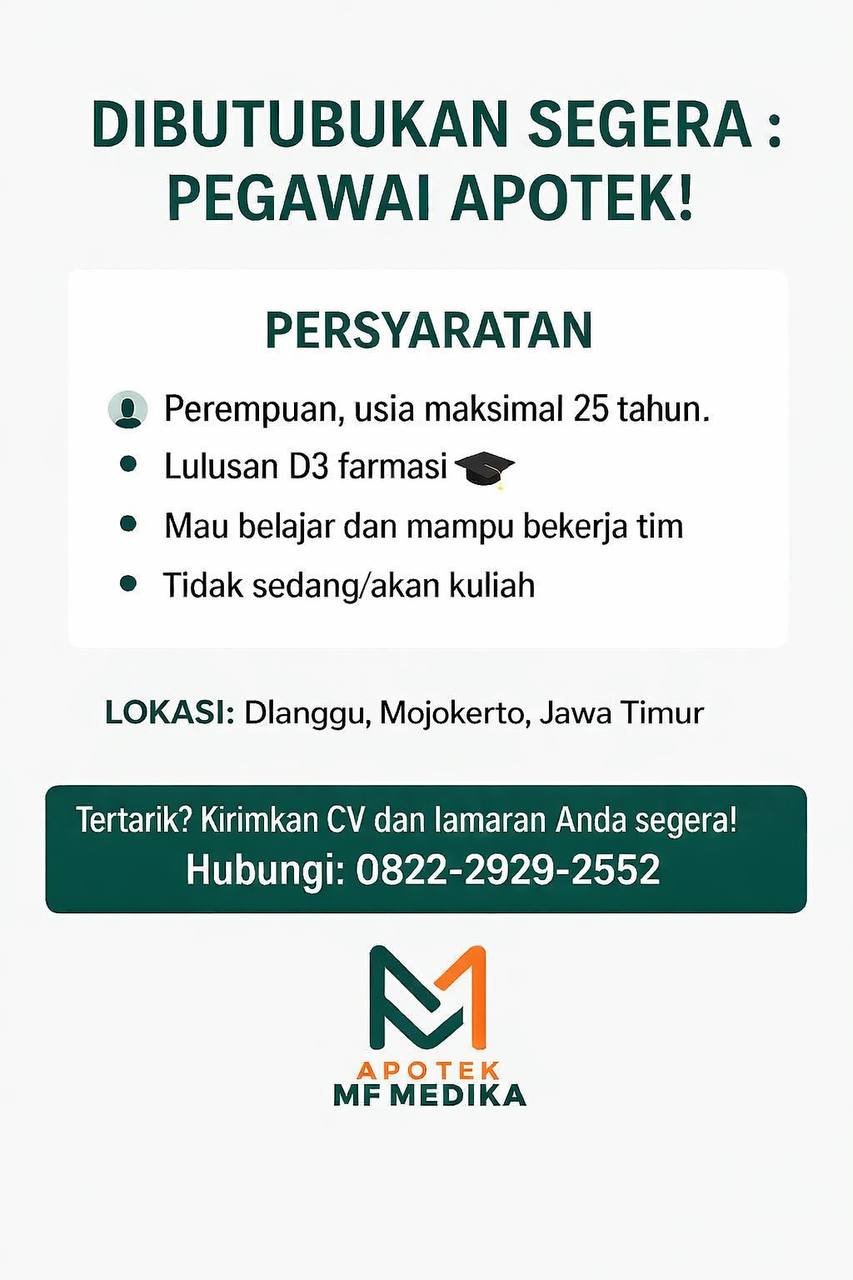 DIBUTUBUKAN SEGERA :
PEGAWAI APOTEK!

PERSYARATAN

Perempuan, usia maksimal 25 tahun.
• Lulusan D3 farmasi
• Mau belajar dan mampu bekerja tim
• Tidak sedang/akan kuliah

LOKASI: Dlanggu, Mojokerto, Jawa Timur

Tertarik? Kirimkan CV dan lamaran Anda segera!
Hubungi: 0822-2929-2552

APOTEK
MF MEDIKA